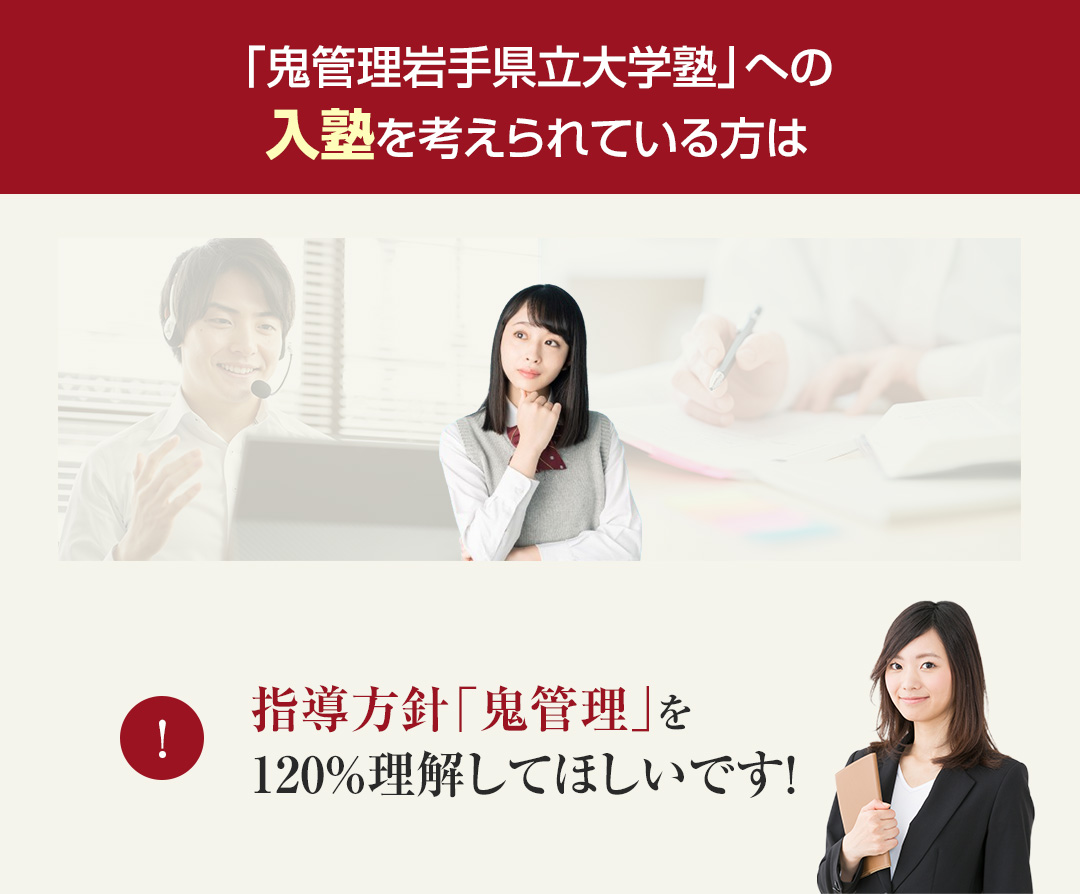 「鬼管理岩手県立大学塾」への
入塾を考えられている方は

!

指導方針「鬼管理」を
120%理解してほしいです!